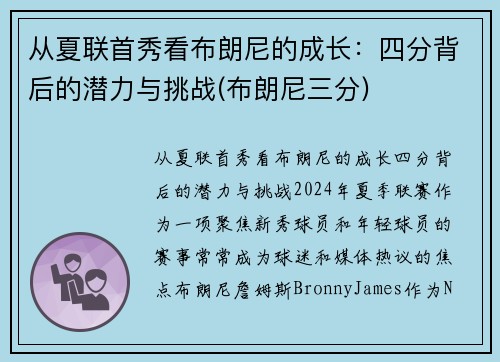 从夏联首秀看布朗尼的成长：四分背后的潜力与挑战(布朗尼三分)

从夏联首秀看布朗尼的成长四分背后的潜力与挑战2024年夏季联赛作为一项聚焦新秀球员和年轻球员的赛事常常成为球迷和媒体热议的焦点布朗尼詹姆斯BronnyJames作为N